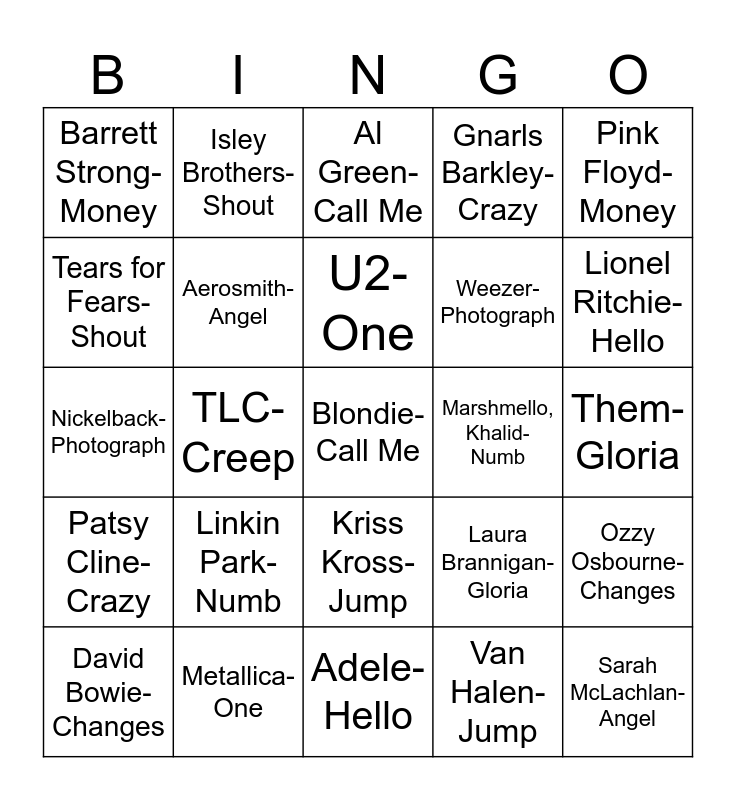 | B | I | N | G | O |
|---|---|---|---|---|
| Barrett Strong-Money | Isley Brothers-Shout | Al Green-Call Me | Gnarls Barkley-Crazy | Pink Floyd-Money |
| Tears for Fears-Shout | Aerosmith-Angel | U2-One | Weezer-Photograph | Lionel Ritchie-Hello |
| Nickelback-Photograph | TLC-Creep | Blondie-Call Me | Marshmello, Khalid-Numb | Them-Gloria |
| Patsy Cline-Crazy | Linkin Park-Numb | Kriss Kross-Jump | Laura Brannigan-Gloria | Ozzy Osbourne-Changes |
| David Bowie-Changes | Metallica-One | Adele-Hello | Van Halen-Jump | Sarah McLachlan-Angel |